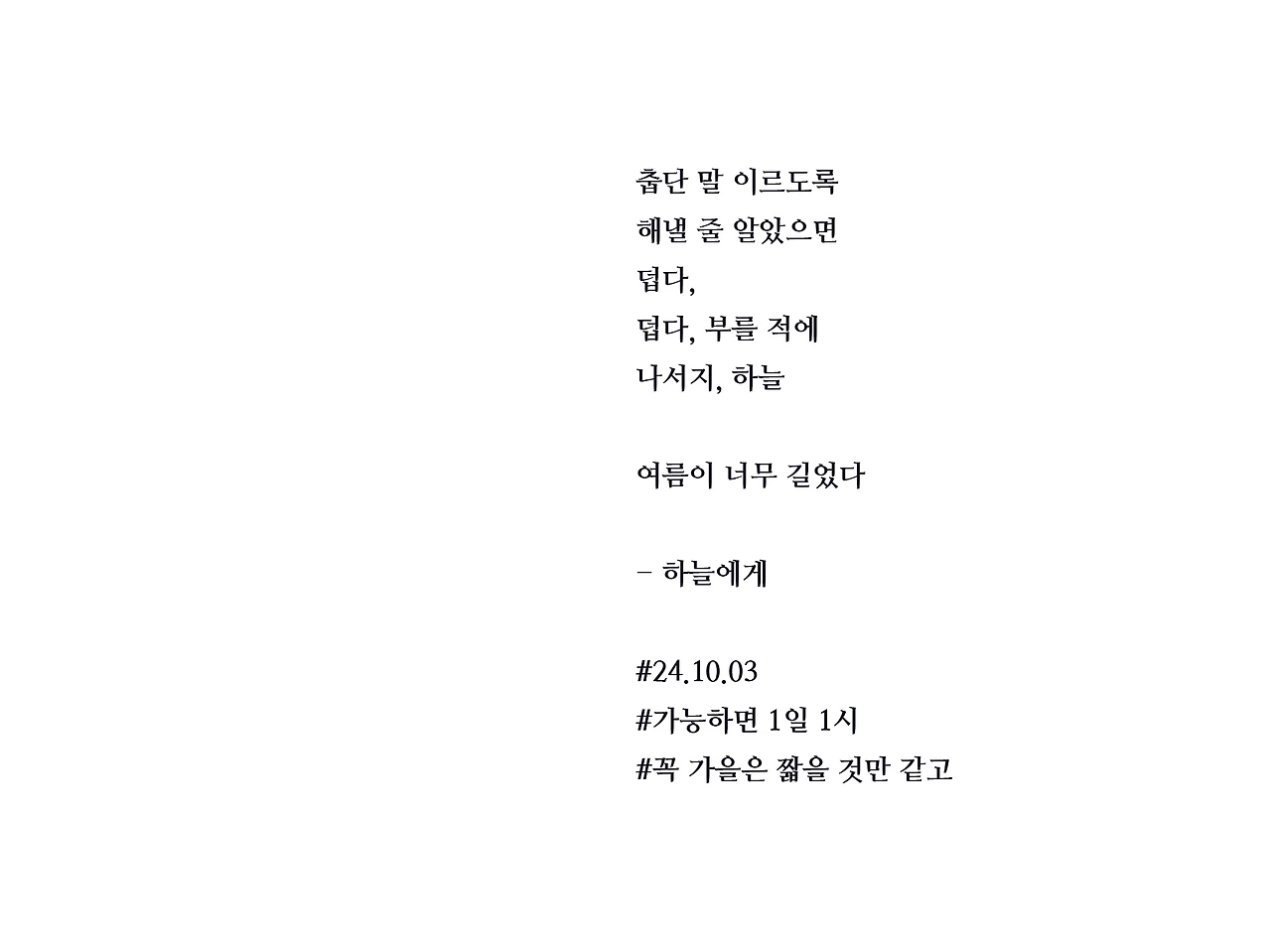 춥단 말 이르도록
해낼 줄 알았으면
덥다,
덥다, 부를 적에
나서지, 하늘

여름이 너무 길었다

- 하늘에게

#24.10.03
#가능하면 1일 1시
#꼭 가을은 짧을 것만 같고